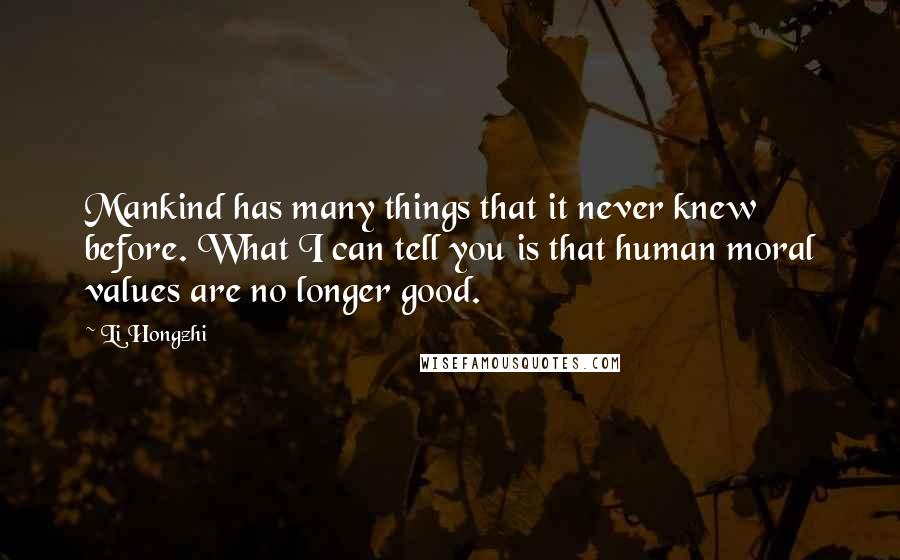 Mankind has many things that it never knew before. What I can tell you is that human moral values are no longer good.

~ Li Hongzhi

WISEFAMOUSQUOTES.COM